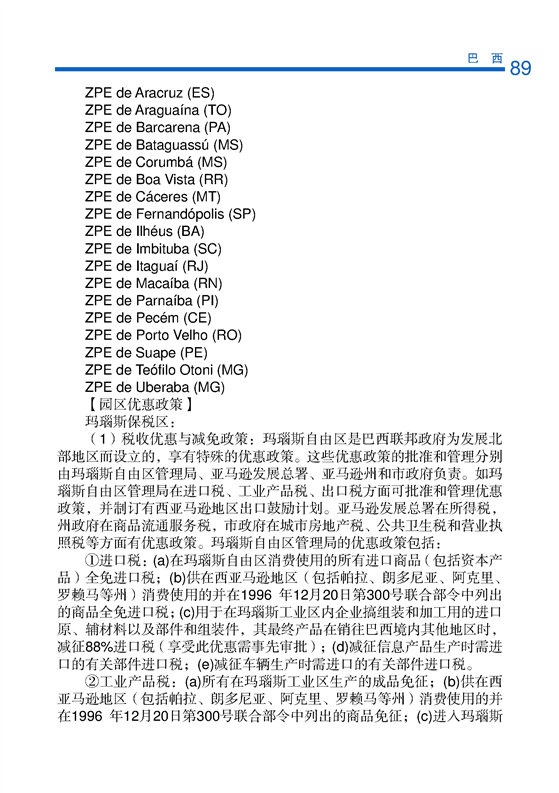 巴 西 89

ZPE de Aracruz (ES)
ZPE de Araguaína (TO)
ZPE de Barcarena (PA)
ZPE de Bataguassú (MS)
ZPE de Corumbá (MS)
ZPE de Boa Vista (RR)
ZPE de Cáceres (MT)
ZPE de Fernandópolis (SP)
ZPE de Ilhéus (BA)
ZPE de Imbituba (SC)
ZPE de Itaguaí (RJ)
ZPE de Macaíba (RN)
ZPE de Parnaíba (PI)
ZPE de Pecém (CE)
ZPE de Porto Velho (RO)
ZPE de Suape (PE)
ZPE de Teófilo Otoni (MG)
ZPE de Uberaba (MG)
【园区优惠政策】
玛瑙斯保税区：

（1）税收优惠与减免政策：玛瑙斯自由区是巴西联邦政府为发展北部地区而设立的，享有特殊的优惠政策。这些优惠政策的批准和管理分别由玛瑙斯自由区管理局、亚马逊发展总署、亚马逊州和市政府负责。如玛瑙斯自由区管理局在进口税、工业产品税、出口税方面可批准和管理优惠政策，并制订有西亚马逊地区出口鼓励计划。亚马逊发展总署在所得税，州政府在商品流通服务税，市政府在城市房地产税、公共卫生税和营业执照税等方面有优惠政策。玛瑙斯自由区管理局的优惠政策包括：

①进口税：(a)在玛瑙斯自由区消费使用的所有进口商品（包括资本产品）全免进口税；(b)供在西亚马逊地区（包括帕拉、朗多尼亚、阿克里、罗赖马等州）消费使用的并在1996 年12月20日第300号联合部令中列出的商品全免进口税；(c)用于在玛瑙斯工业区内企业搞组装和加工用的进口原、辅材料以及部件和组装件，其最终产品在销往巴西境内其他地区时，减征88%进口税（享受此优惠需事先审批）；(d)减征信息产品生产时需进口的有关部件进口税；(e)减征车辆生产时需进口的有关部件进口税。

②工业产品税：(a)所有在玛瑙斯工业区生产的成品免征；(b)供在西亚马逊地区（包括帕拉、朗多尼亚、阿克里、罗赖马等州）消费使用的并在1996 年12月20日第300号联合部令中列出的商品免征；(c)进入玛瑙斯